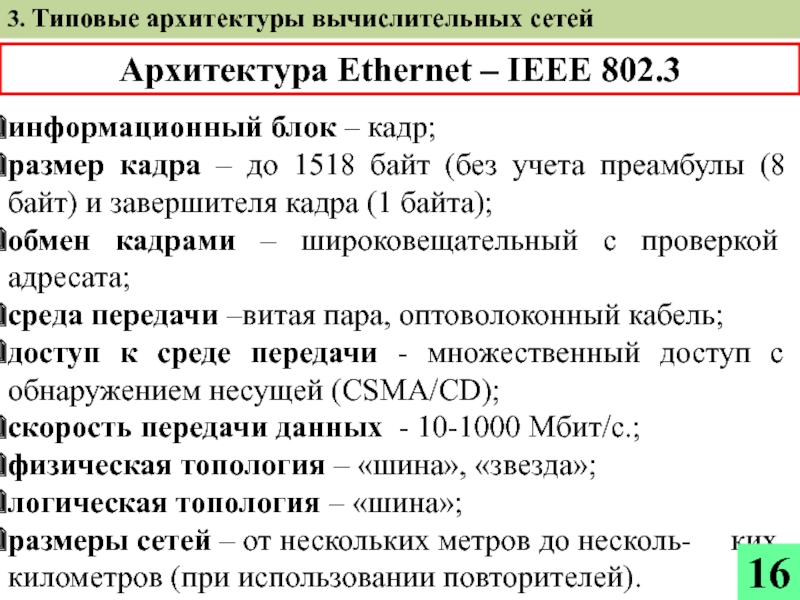 3. Типовые архитектуры вычислительных сетей

Архитектура Ethernet – IEEE 802.3

информационный блок – кадр;

размер кадра – до 1518 байт (без учета преамбулы (8 байт) и завершителя кадра (1 байта);

обмен кадрами – широковещательный с проверкой адресата;

среда передачи –витая пара, оптоволоконный кабель;

доступ к среде передачи - множественный доступ с обнаружением несущей (CSMA/CD);

скорость передачи данных - 10-1000 Мбит/с.;

физическая топология – «шина», «звезда»;

логическая топология – «шина»;

размеры сетей – от нескольких метров до несколь- ких километров (при использовании повторителей).

16